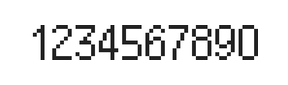 1234567890